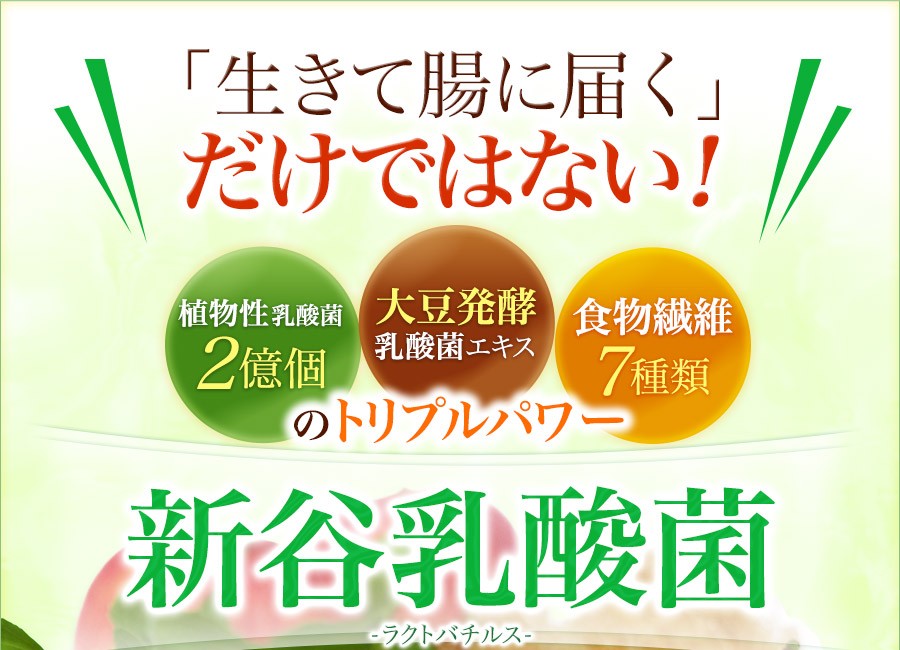 「生きて腸に届く」
だけではない!

植物性乳酸菌
2億個

大豆発酵
乳酸菌エキス

食物繊維
7種類

のトリプルパワー

新谷乳酸菌
-ラクトバチルス-